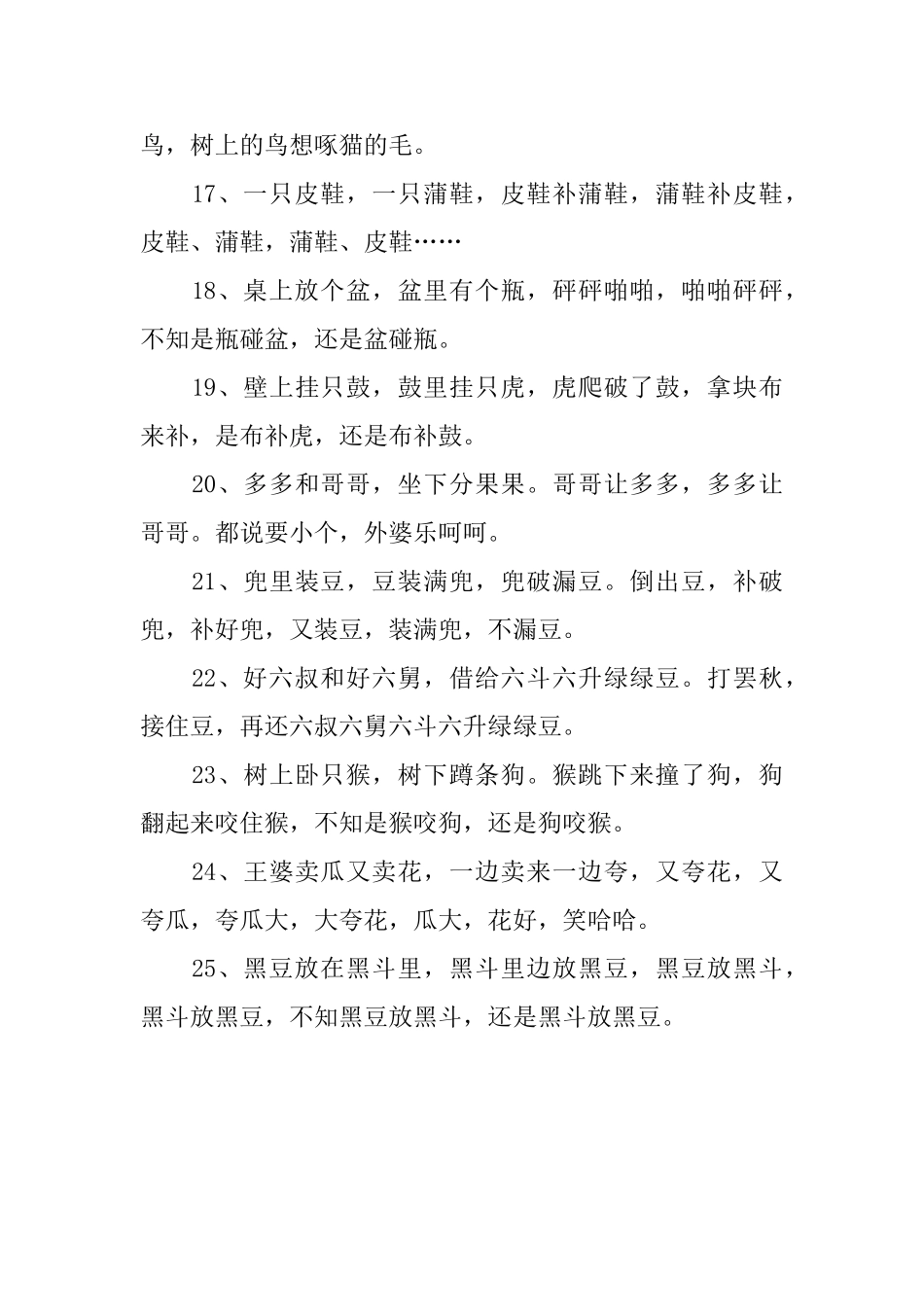 鸟，树上的鸟想啄猫的毛。

17、一只皮鞋，一只蒲鞋，皮鞋补蒲鞋，蒲鞋补皮鞋，皮鞋、蒲鞋，蒲鞋、皮鞋……

18、桌上放个盆，盆里有个瓶，砰砰啪啪，啪啪砰砰，不知是瓶碰盆，还是盆碰瓶。

19、壁上挂只鼓，鼓里挂只虎，虎爬破了鼓，拿块布来补，是布补虎，还是布补鼓。

20、多多和哥哥，坐下分果果。哥哥让多多，多多让哥哥。都说要小个，外婆乐呵呵。

21、兜里装豆，豆装满兜，兜破漏豆。倒出豆，补破兜，补好兜，又装豆，装满兜，不漏豆。

22、好六叔和好六舅，借给六斗六升绿绿豆。打罢秋，接住豆，再还六叔六舅六斗六升绿绿豆。

23、树上卧只猴，树下蹲条狗。猴跳下来撞了狗，狗翻起来咬住猴，不知是猴咬狗，还是狗咬猴。

24、王婆卖瓜又卖花，一边卖来一边夸，又夸花，又夸瓜，夸瓜大，大夸花，瓜大，花好，笑哈哈。

25、黑豆放在黑斗里，黑斗里边放黑豆，黑豆放黑斗，黑斗放黑豆，不知黑豆放黑斗，还是黑斗放黑豆。